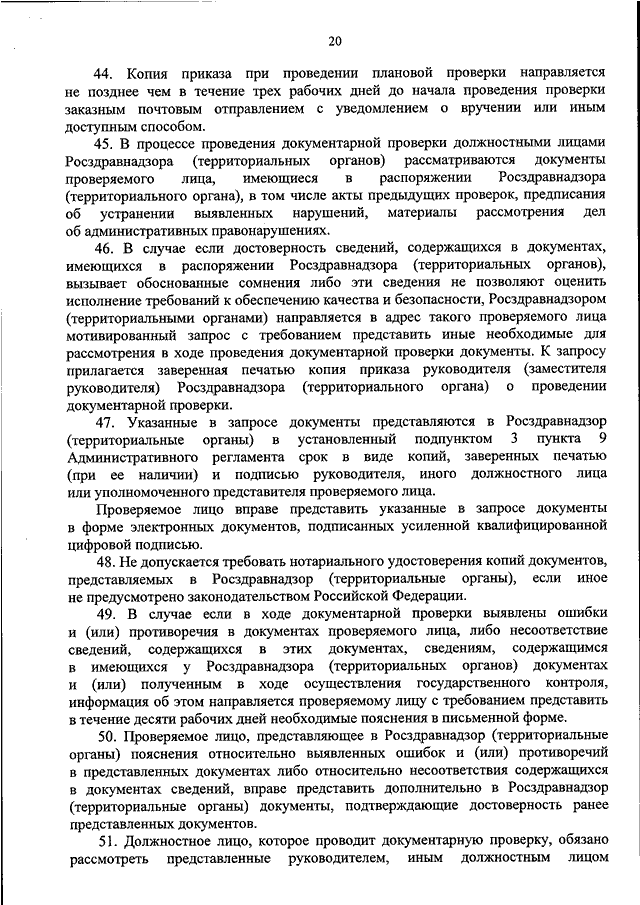 20

44. Копия приказа при проведении плановой проверки направляется не позднее чем в течение трех рабочих дней до начала проведения проверки заказным почтовым отправлением с уведомлением о вручении или иным доступным способом.

45. В процессе проведения документарной проверки должностными лицами Росздравнадзора (территориальных органов) рассматриваются документы проверяемого лица, имеющиеся в распоряжении Росздравнадзора (территориального органа), в том числе акты предыдущих проверок, предписания об устранении выявленных нарушений, материалы рассмотрения дел об административных правонарушениях.

46. В случае если достоверность сведений, содержащихся в документах, имеющихся в распоряжении Росздравнадзора (территориальных органов), вызывает обоснованные сомнения либо эти сведения не позволяют оценить исполнение требований к обеспечению качества и безопасности, Росздравнадзором (территориальными органами) направляется в адрес такого проверяемого лица мотивированный запрос с требованием представить иные необходимые для рассмотрения в ходе проведения документарной проверки документы. К запросу прилагается заверенная печатью копия приказа руководителя (заместителя руководителя) Росздравнадзора (территориального органа) о проведении документарной проверки.

47. Указанные в запросе документы представляются в Росздравнадзор (территориальные органы) в установленный подпунктом 3 пункта 9 Административного регламента срок в виде копий, заверенных печатью (при ее наличии) и подписью руководителя, иного должностного лица или уполномоченного представителя проверяемого лица.

Проверяемое лицо вправе представить указанные в запросе документы в форме электронных документов, подписанных усиленной квалифицированной цифровой подписью.

48. Не допускается требовать нотариального удостоверения копий документов, представляемых в Росздравнадзор (территориальные органы), если иное не предусмотрено законодательством Российской Федерации.

49. В случае если в ходе документарной проверки выявлены ошибки и (или) противоречия в документах проверяемого лица, либо несоответствие сведений, содержащихся в этих документах, сведениям, содержащимся в имеющихся у Росздравнадзора (территориальных органов) документах и (или) полученным в ходе осуществления государственного контроля, информация об этом направляется проверяемому лицу с требованием представить в течение десяти рабочих дней необходимые пояснения в письменной форме.

50. Проверяемое лицо, представляющее в Росздравнадзор (территориальные органы) пояснения относительно выявленных ошибок и (или) противоречий в представленных документах либо относительно несоответствия содержащихся в документах сведений, вправе представить дополнительно в Росздравнадзор (территориальные органы) документы, подтверждающие достоверность ранее представленных документов.

51. Должностное лицо, которое проводит документарную проверку, обязано рассмотреть представленные руководителем, иным должностным лицом